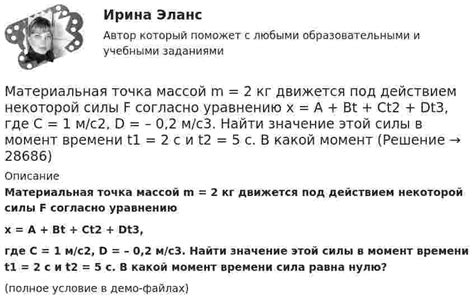 Ирина Эланс

Автор который поможет с любыми образовательными и учебными заданиями

Материальная точка массой m = 2 кг движется под действием некоторой силы F согласно уравнению x = A + Bt + Ct2 + Dt3, где C = 1 м/с2, D = – 0,2 м/с3. Найти значение этой силы в момент времени t1 = 2 с и t2 = 5 с. В какой момент (Решение → 28686)

Описание

Материальная точка массой m = 2 кг движется под действием некоторой силы F согласно уравнению

x = A + Bt + Ct2 + Dt3,

где C = 1 м/с2, D = – 0,2 м/с3. Найти значение этой силы в момент времени t1 = 2 с и t2 = 5 с. В какой момент времени сила равна нулю?

(полное условие в демо-файлах)